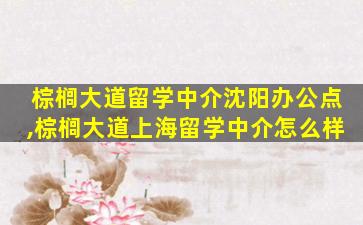 棕榈大道留学中介沈阳办公点,棕榈大道上海留学中介怎么样